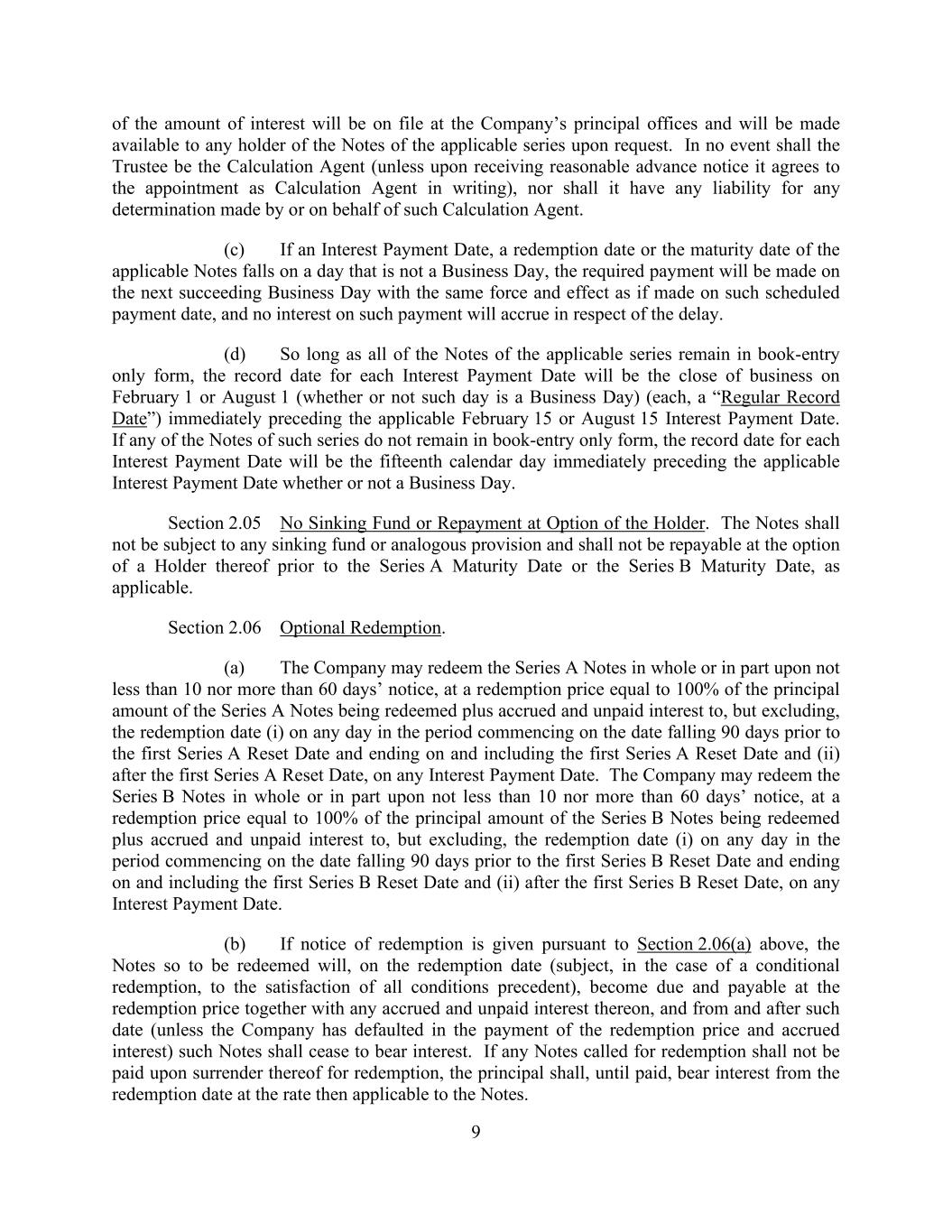 of the amount of interest will be on file at the Company's principal offices and will be made available to any holder of the Notes of the applicable series upon request. In no event shall the Trustee be the Calculation Agent (unless upon receiving reasonable advance notice it agrees to the appointment as Calculation Agent in writing), nor shall it have any liability for any determination made by or on behalf of such Calculation Agent.

(c) If an Interest Payment Date, a redemption date or the maturity date of the applicable Notes falls on a day that is not a Business Day, the required payment will be made on the next succeeding Business Day with the same force and effect as if made on such scheduled payment date, and no interest on such payment will accrue in respect of the delay.

(d) So long as all of the Notes of the applicable series remain in book-entry only form, the record date for each Interest Payment Date will be the close of business on February 1 or August 1 (whether or not such day is a Business Day) (each, a "Regular Record Date") immediately preceding the applicable February 15 or August 15 Interest Payment Date. If any of the Notes of such series do not remain in book-entry only form, the record date for each Interest Payment Date will be the fifteenth calendar day immediately preceding the applicable Interest Payment Date whether or not a Business Day.

Section 2.05 No Sinking Fund or Repayment at Option of the Holder. The Notes shall not be subject to any sinking fund or analogous provision and shall not be repayable at the option of a Holder thereof prior to the Series A Maturity Date or the Series B Maturity Date, as applicable.

Section 2.06 Optional Redemption.

(a) The Company may redeem the Series A Notes in whole or in part upon not less than 10 nor more than 60 days' notice, at a redemption price equal to 100% of the principal amount of the Series A Notes being redeemed plus accrued and unpaid interest to, but excluding, the redemption date (i) on any day in the period commencing on the date falling 90 days prior to the first Series A Reset Date and ending on and including the first Series A Reset Date and (ii) after the first Series A Reset Date, on any Interest Payment Date. The Company may redeem the Series B Notes in whole or in part upon not less than 10 nor more than 60 days' notice, at a redemption price equal to 100% of the principal amount of the Series B Notes being redeemed plus accrued and unpaid interest to, but excluding, the redemption date (i) on any day in the period commencing on the date falling 90 days prior to the first Series B Reset Date and ending on and including the first Series B Reset Date and (ii) after the first Series B Reset Date, on any Interest Payment Date.

(b) If notice of redemption is given pursuant to Section 2.06(a) above, the Notes so to be redeemed will, on the redemption date (subject, in the case of a conditional redemption, to the satisfaction of all conditions precedent), become due and payable at the redemption price together with any accrued and unpaid interest thereon, and from and after such date (unless the Company has defaulted in the payment of the redemption price and accrued interest) such Notes shall cease to bear interest. If any Notes called for redemption shall not be paid upon surrender thereof for redemption, the principal shall, until paid, bear interest from the redemption date at the rate then applicable to the Notes.

9